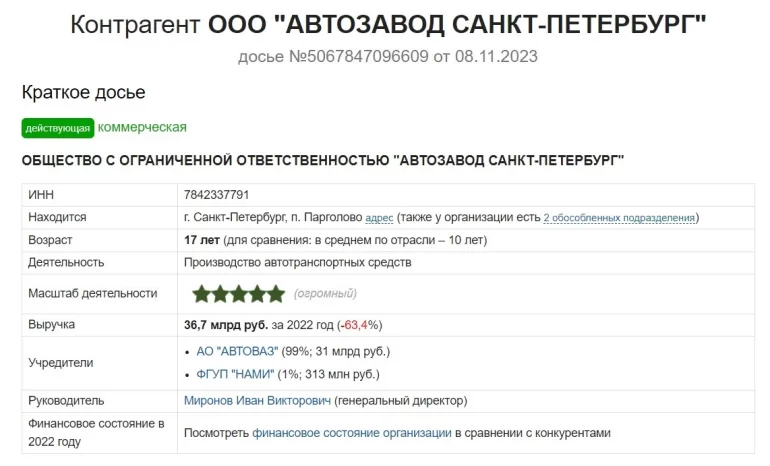 Контрагент ООО "АВТОЗАВОД САНКТ-ПЕТЕРБУРГ"

досье №5067847096609 от 08.11.2023

Краткое досье

действующая коммерческая

ОБЩЕСТВО С ОГРАНИЧЕННОЙ ОТВЕТСТВЕННОСТЬЮ "АВТОЗАВОД САНКТ-ПЕТЕРБУРГ"

| | |
|---|---|
| ИНН | 7842337791 |
| Находится | г. Санкт-Петербург, п. Парголово адрес (также у организации есть 2 обособленных подразделения) |
| Возраст | 17 лет (для сравнения: в среднем по отрасли – 10 лет) |
| Деятельность | Производство автотранспортных средств |
| Масштаб деятельности | (огромный) |
| Выручка | 36,7 млрд руб. за 2022 год (-63,4%) |
| Учредители | • АО "АВТОВАЗ" (99%; 31 млрд руб.) • ФГУП "НАМИ" (1%; 313 млн руб.) |
| Руководитель | Миронов Иван Викторович (генеральный директор) |
| Финансовое состояние в 2022 году | Посмотреть финансовое состояние организации в сравнении с конкурентами |